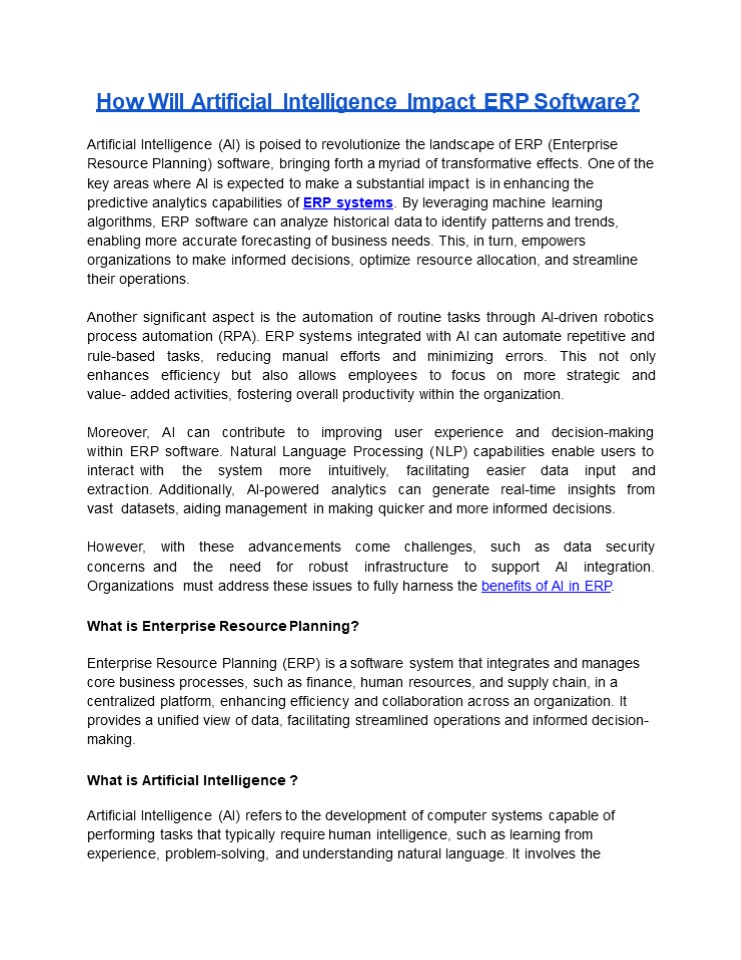 How Will Artificial Intelligence Impact ERP Software?

Artificial Intelligence (AI) is poised to revolutionize the landscape of ERP (Enterprise Resource Planning) software, bringing forth a myriad of transformative effects. One of the key areas where AI is expected to make a substantial impact is in enhancing the predictive analytics capabilities of ERP systems. By leveraging machine learning algorithms, ERP software can analyze historical data to identify patterns and trends, enabling more accurate forecasting of business needs. This, in turn, empowers organizations to make informed decisions, optimize resource allocation, and streamline their operations.

Another significant aspect is the automation of routine tasks through AI-driven robotics process automation (RPA). ERP systems integrated with AI can automate repetitive and rule-based tasks, reducing manual efforts and minimizing errors. This not only enhances efficiency but also allows employees to focus on more strategic and value- added activities, fostering overall productivity within the organization.

Moreover, AI can contribute to improving user experience and decision-making within ERP software. Natural Language Processing (NLP) capabilities enable users to interact with the system more intuitively, facilitating easier data input and extraction. Additionally, AI-powered analytics can generate real-time insights from vast datasets, aiding management in making quicker and more informed decisions.

However, with these advancements come challenges, such as data security concerns and the need for robust infrastructure to support AI integration. Organizations must address these issues to fully harness the benefits of AI in ERP.

What is Enterprise Resource Planning?

Enterprise Resource Planning (ERP) is a software system that integrates and manages core business processes, such as finance, human resources, and supply chain, in a centralized platform, enhancing efficiency and collaboration across an organization. It provides a unified view of data, facilitating streamlined operations and informed decision-making.

What is Artificial Intelligence ?

Artificial Intelligence (AI) refers to the development of computer systems capable of performing tasks that typically require human intelligence, such as learning from experience, problem-solving, and understanding natural language. It involves the